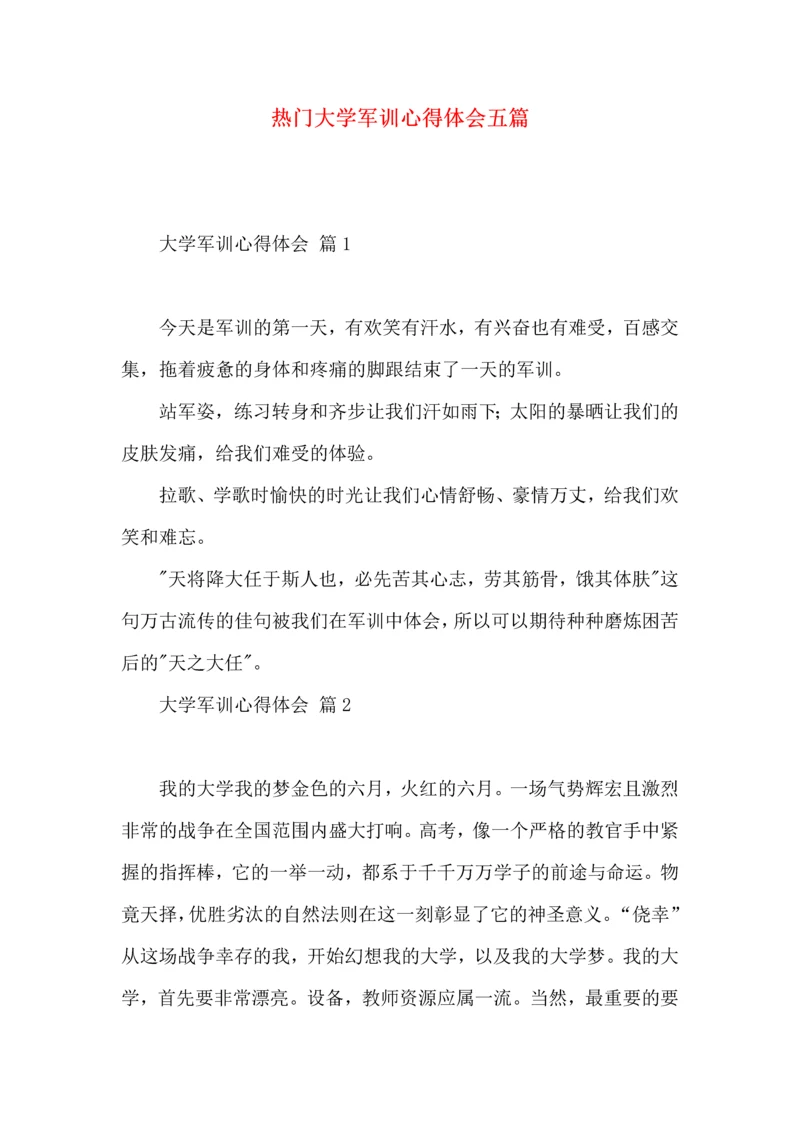 热门大学军训心得体会五篇

大学军训心得体会 篇1

今天是军训的第一天，有欢笑有汗水，有兴奋也有难受，百感交集，拖着疲惫的身体和疼痛的脚跟结束了一天的军训。

站军姿，练习转身和齐步让我们汗如雨下；太阳的暴晒让我们的皮肤发痛，给我们难受的体验。

拉歌、学歌时愉快的时光让我们心情舒畅、豪情万丈，给我们欢笑和难忘。

"天将降大任于斯人也，必先苦其心志，劳其筋骨，饿其体肤"这句万古流传的佳句被我们在军训中体会，所以可以期待种种磨炼困苦后的"天之大任"。

大学军训心得体会 篇2

我的大学我的梦金色的六月，火红的六月。一场气势辉宏且激烈非常的战争在全国范围内盛大打响。高考，像一个严格的教官手中紧握的指挥棒，它的一举一动，都系于千千万万学子的前途与命运。物竟天择，优胜劣汰的自然法则在这一刻彰显了它的神圣意义。“侥幸”从这场战争幸存的我，开始幻想我的大学，以及我的大学梦。我的大学，首先要非常漂亮。设备，教师资源应属一流。当然，最重要的要